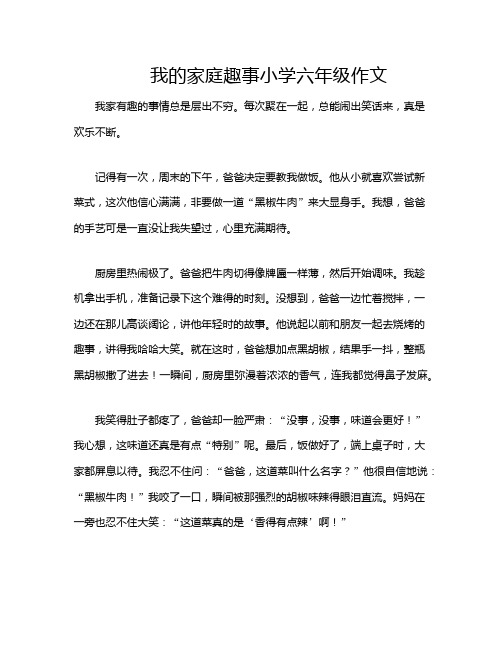 我的家庭趣事小学六年级作文

我家有趣的事情总是层出不穷。每次聚在一起，总能闹出笑话来，真是欢乐不断。

记得有一次，周末的下午，爸爸决定要教我做饭。他从小就喜欢尝试新菜式，这次他信心满满，非要做一道“黑椒牛肉”来大显身手。我想，爸爸的手艺可是一直没让我失望过，心里充满期待。

厨房里热闹极了。爸爸把牛肉切得像牌匾一样薄，然后开始调味。我趁机拿出手机，准备记录下这个难得的时刻。没想到，爸爸一边忙着搅拌，一边还在那儿高谈阔论，讲他年轻时的故事。他说起以前和朋友一起去烧烤的趣事，讲得我哈哈大笑。就在这时，爸爸想加点黑胡椒，结果手一抖，整瓶黑胡椒撒了进去！一瞬间，厨房里弥漫着浓浓的香气，连我都觉得鼻子发麻。

我笑得肚子都疼了，爸爸却一脸严肃：“没事，没事，味道会更好！”我心想，这味道还真是有点“特别”呢。最后，饭做好了，端上桌子时，大家都屏息以待。我忍不住问：“爸爸，这道菜叫什么名字？”他很自信地说：“黑椒牛肉！”我咬了一口，瞬间被那强烈的胡椒味辣得眼泪直流。妈妈在一旁也忍不住大笑：“这道菜真的是‘香得有点辣’啊！”